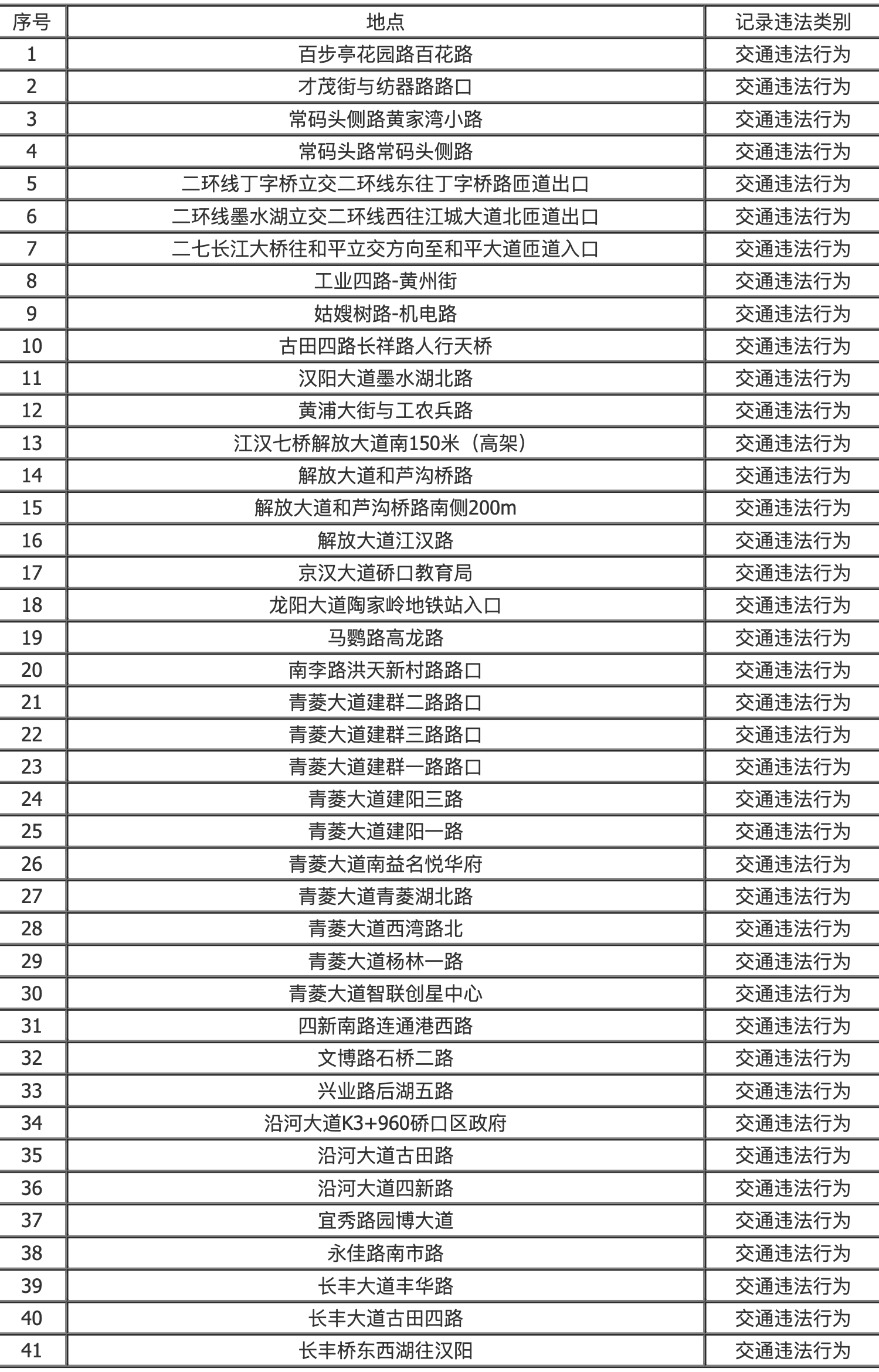 | 序号 | 地点 | 记录违法类别 |
|---|---|---|
| 1 | 百步亭花园路百花路 | 交通违法行为 |
| 2 | 才茂街与纺器路路口 | 交通违法行为 |
| 3 | 常码头侧路黄家湾小路 | 交通违法行为 |
| 4 | 常码头路常码头侧路 | 交通违法行为 |
| 5 | 二环线丁字桥立交二环线东往丁字桥路匝道出口 | 交通违法行为 |
| 6 | 二环线墨水湖立交二环线西往江城大道北匝道出口 | 交通违法行为 |
| 7 | 二七长江大桥往和平立交方向至和平大道匝道入口 | 交通违法行为 |
| 8 | 工业四路-黄州街 | 交通违法行为 |
| 9 | 姑嫂树路-机电路 | 交通违法行为 |
| 10 | 古田四路长祥路人行天桥 | 交通违法行为 |
| 11 | 汉阳大道墨水湖北路 | 交通违法行为 |
| 12 | 黄浦大街与工农兵路 | 交通违法行为 |
| 13 | 江汉七桥解放大道南150米（高架） | 交通违法行为 |
| 14 | 解放大道和芦沟桥路 | 交通违法行为 |
| 15 | 解放大道和芦沟桥路南侧200m | 交通违法行为 |
| 16 | 解放大道江汉路 | 交通违法行为 |
| 17 | 京汉大道硚口教育局 | 交通违法行为 |
| 18 | 龙阳大道陶家岭地铁站入口 | 交通违法行为 |
| 19 | 马鹦路高龙路 | 交通违法行为 |
| 20 | 南李路洪天新村路路口 | 交通违法行为 |
| 21 | 青菱大道建群二路路口 | 交通违法行为 |
| 22 | 青菱大道建群三路路口 | 交通违法行为 |
| 23 | 青菱大道建群一路路口 | 交通违法行为 |
| 24 | 青菱大道建阳三路 | 交通违法行为 |
| 25 | 青菱大道建阳一路 | 交通违法行为 |
| 26 | 青菱大道南益名悦华府 | 交通违法行为 |
| 27 | 青菱大道青菱湖北路 | 交通违法行为 |
| 28 | 青菱大道西湾路北 | 交通违法行为 |
| 29 | 青菱大道杨林一路 | 交通违法行为 |
| 30 | 青菱大道智联创星中心 | 交通违法行为 |
| 31 | 四新南路连通港西路 | 交通违法行为 |
| 32 | 文博路石桥二路 | 交通违法行为 |
| 33 | 兴业路后湖五路 | 交通违法行为 |
| 34 | 沿河大道K3+960硚口区政府 | 交通违法行为 |
| 35 | 沿河大道古田路 | 交通违法行为 |
| 36 | 沿河大道四新路 | 交通违法行为 |
| 37 | 宜秀路园博大道 | 交通违法行为 |
| 38 | 永佳路南市路 | 交通违法行为 |
| 39 | 长丰大道丰华路 | 交通违法行为 |
| 40 | 长丰大道古田四路 | 交通违法行为 |
| 41 | 长丰桥东西湖往汉阳 | 交通违法行为 |